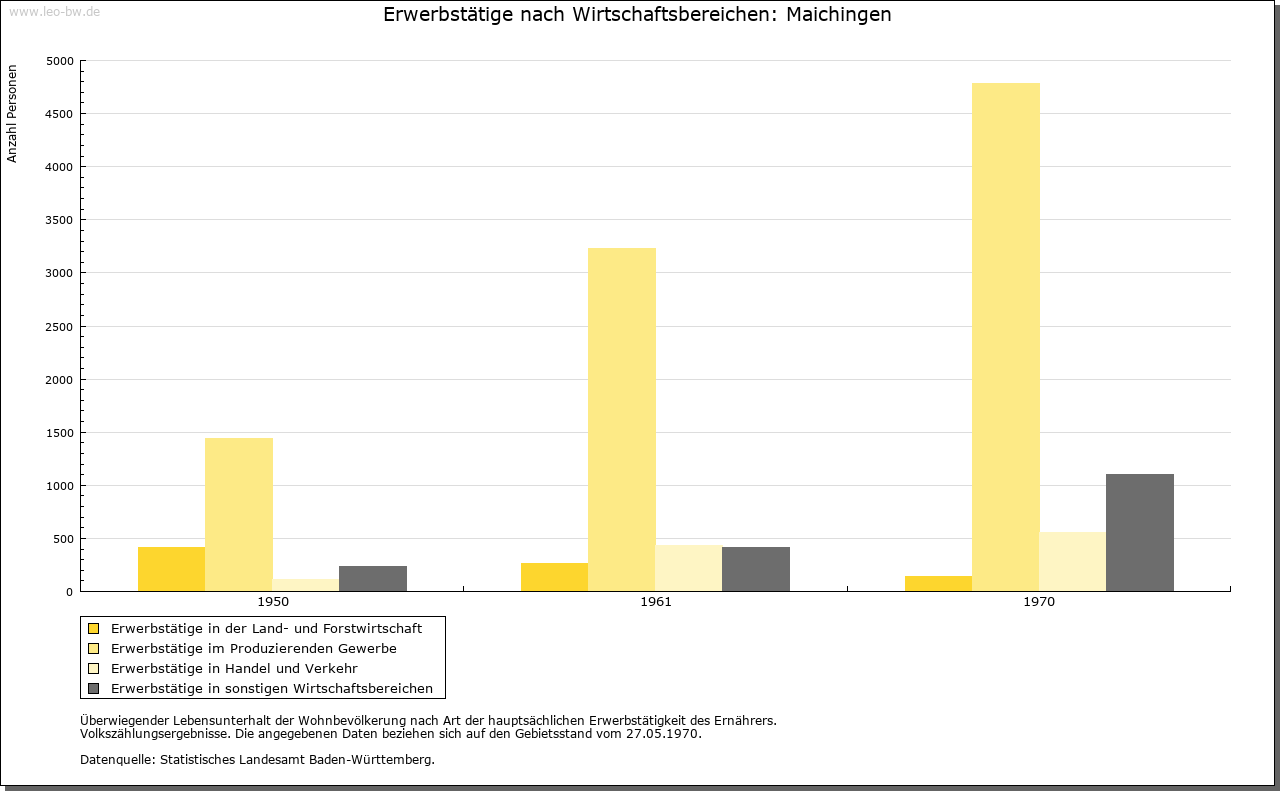 www.leo-bw.de

Erwerbstätige nach Wirtschaftsbereichen: Maichingen

Anzahl Personen

5000
4500
4000
3500
3000
2500
2000
1500
1000
500
0

1950
1961
1970

Erwerbstätige in der Land- und Forstwirtschaft
Erwerbstätige im Produzierenden Gewerbe
Erwerbstätige in Handel und Verkehr
Erwerbstätige in sonstigen Wirtschaftsbereichen

Überwiegender Lebensunterhalt der Wohnbevölkerung nach Art der hauptsächlichen Erwerbstätigkeit des Ernährers. Volkszählungsergebnisse. Die angegebenen Daten beziehen sich auf den Gebietsstand vom 27.05.1970.

Datenquelle: Statistisches Landesamt Baden-Württemberg.